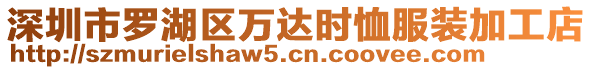 深圳市罗湖区万达时恤服装加工店
http://szmurielshaw5.cn.coovee.com